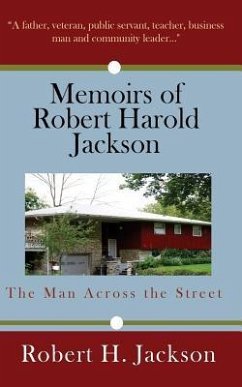 "A father, veteran, public servant, teacher, business man and community leader..."

Memoirs of Robert Harold Jackson

The Man Across the Street

Robert H. Jackson